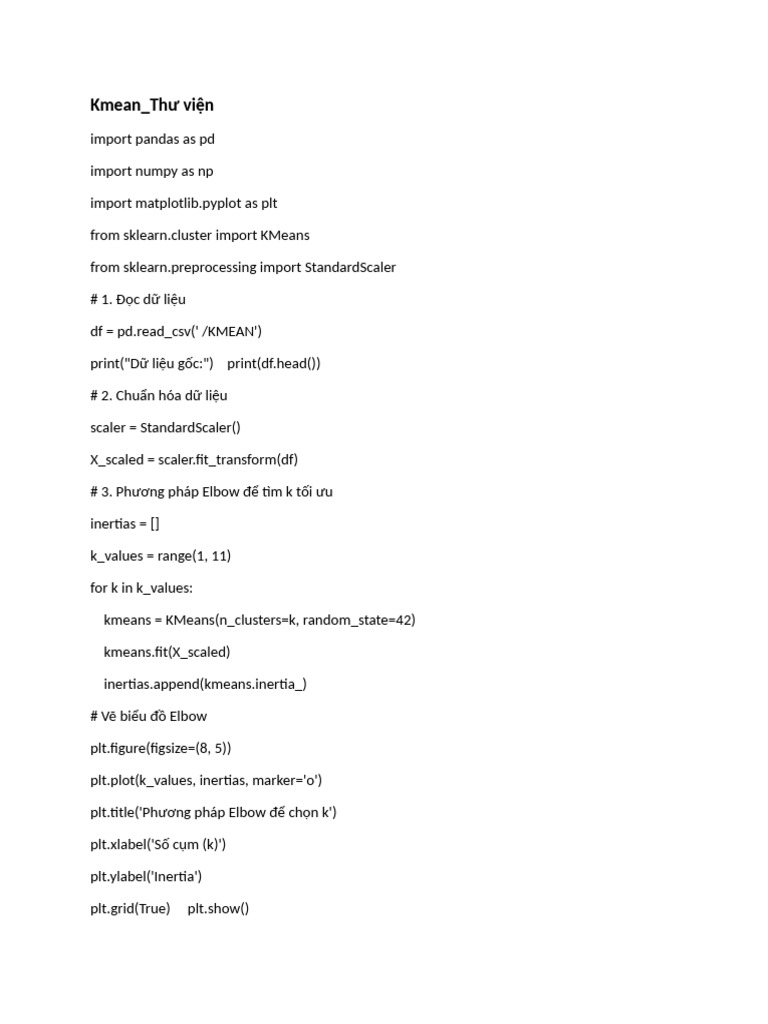 Kmean_Thư viện

import pandas as pd

import numpy as np

import matplotlib.pyplot as plt

from sklearn.cluster import KMeans

from sklearn.preprocessing import StandardScaler

# 1. Đọc dữ liệu

df = pd.read_csv(' /KMEAN')

print("Dữ liệu gốc:")    print(df.head())

# 2. Chuẩn hóa dữ liệu

scaler = StandardScaler()

X_scaled = scaler.fit_transform(df)

# 3. Phương pháp Elbow để tìm k tối ưu

inertias = []

k_values = range(1, 11)

for k in k_values:

    kmeans = KMeans(n_clusters=k, random_state=42)

    kmeans.fit(X_scaled)

    inertias.append(kmeans.inertia_)

# Vẽ biểu đồ Elbow

plt.figure(figsize=(8, 5))

plt.plot(k_values, inertias, marker='o')

plt.title('Phương pháp Elbow để chọn k')

plt.xlabel('Số cụm (k)')

plt.ylabel('Inertia')

plt.grid(True)     plt.show()